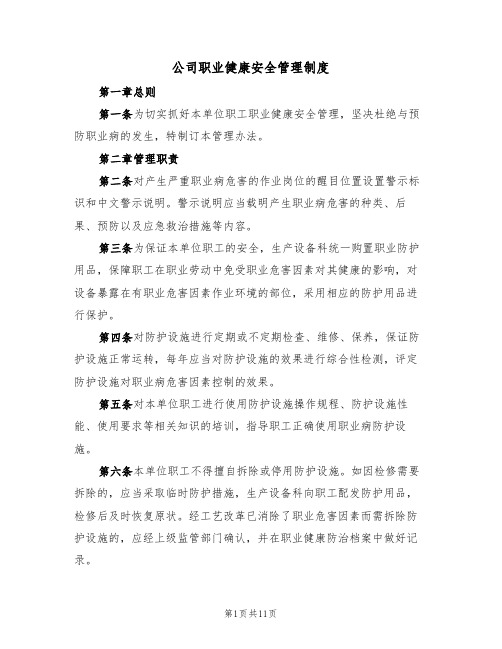 公司职业健康安全管理制度

第一章总则

第一条为切实抓好本单位职工职业健康安全管理，坚决杜绝与预防职业病的发生，特制订本管理办法。

第二章管理职责

第二条对产生严重职业病危害的作业岗位的醒目位置设置警示标识和中文警示说明。警示说明应当载明产生职业病危害的种类、后果、预防以及应急救治措施等内容。

第三条为保证本单位职工的安全，生产设备科统一购置职业防护用品，保障职工在职业劳动中免受职业危害因素对其健康的影响，对设备暴露在有职业危害因素作业环境的部位，采用相应的防护用品进行保护。

第四条对防护设施进行定期或不定期检查、维修、保养，保证防护设施正常运转，每年应当对防护设施的效果进行综合性检测，评定防护设施对职业病危害因素控制的效果。

第五条对本单位职工进行使用防护设施操作规程、防护设施性能、使用要求等相关知识的培训，指导职工正确使用职业病防护设施。

第六条本单位职工不得擅自拆除或停用防护设施。如因检修需要拆除的，应当采取临时防护措施，生产设备科向职工配发防护用品，检修后及时恢复原状。经工艺改革已消除了职业危害因素而需拆除防护设施的，应经上级监管部门确认，并在职业健康防治档案中做好记录。

第1页共11页